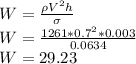 $W = \frac{\rho V^2 h}{\sigma}$
$W = \frac{1261 * 0.7^2 * 0.003}{0.0634}$
$W = 29.23$